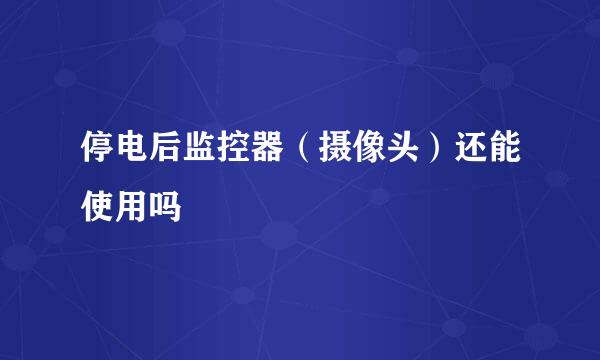 停电后监控器（摄像头）还能使用吗